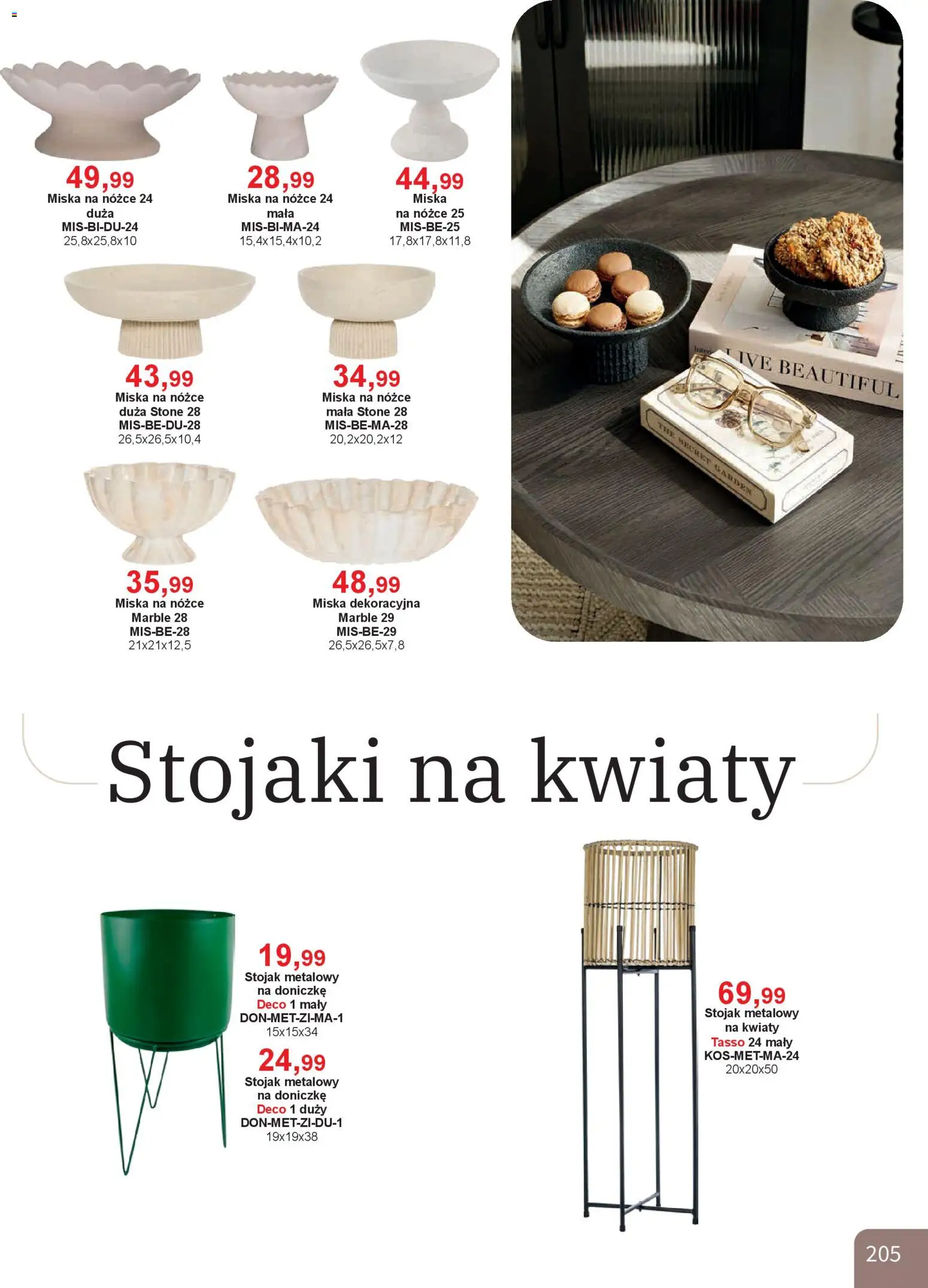 49,99
Miska na nóżce 24 duża
MIS-BI-DU-24
25,8x25,8x10

28,99
Miska na nóżce 24 mała
MIS-BI-MA-24
15,4x15,4x10,2

44,99
Miska na nóżce 25
MIS-BE-25
17,8x17,8x11,8

43,99
Miska na nóżce duża Stone 28
MIS-BE-DU-28
26,5x26,5x10,4

34,99
Miska na nóżce mała Stone 28
MIS-BE-MA-28
20,2x20,2x12

35,99
Miska na nóżce Marble 28
MIS-BE-28
21x21x12,5

48,99
Miska dekoracyjna Marble 29
MIS-BE-29
26,5x26,5x7,8

LIVE BEAUTIFUL

THE SECRET GARDEN

Stojaki na kwiaty

19,99
Stojak metalowy na doniczkę Deco 1 mały
DON-MET-ZI-MA-1
15x15x34

24,99
Stojak metalowy na doniczkę Deco 1 duży
DON-MET-ZI-DU-1
19x19x38

69,99
Stojak metalowy na kwiaty Tasso 24 mały
KOS-MET-MA-24
20x20x50

205